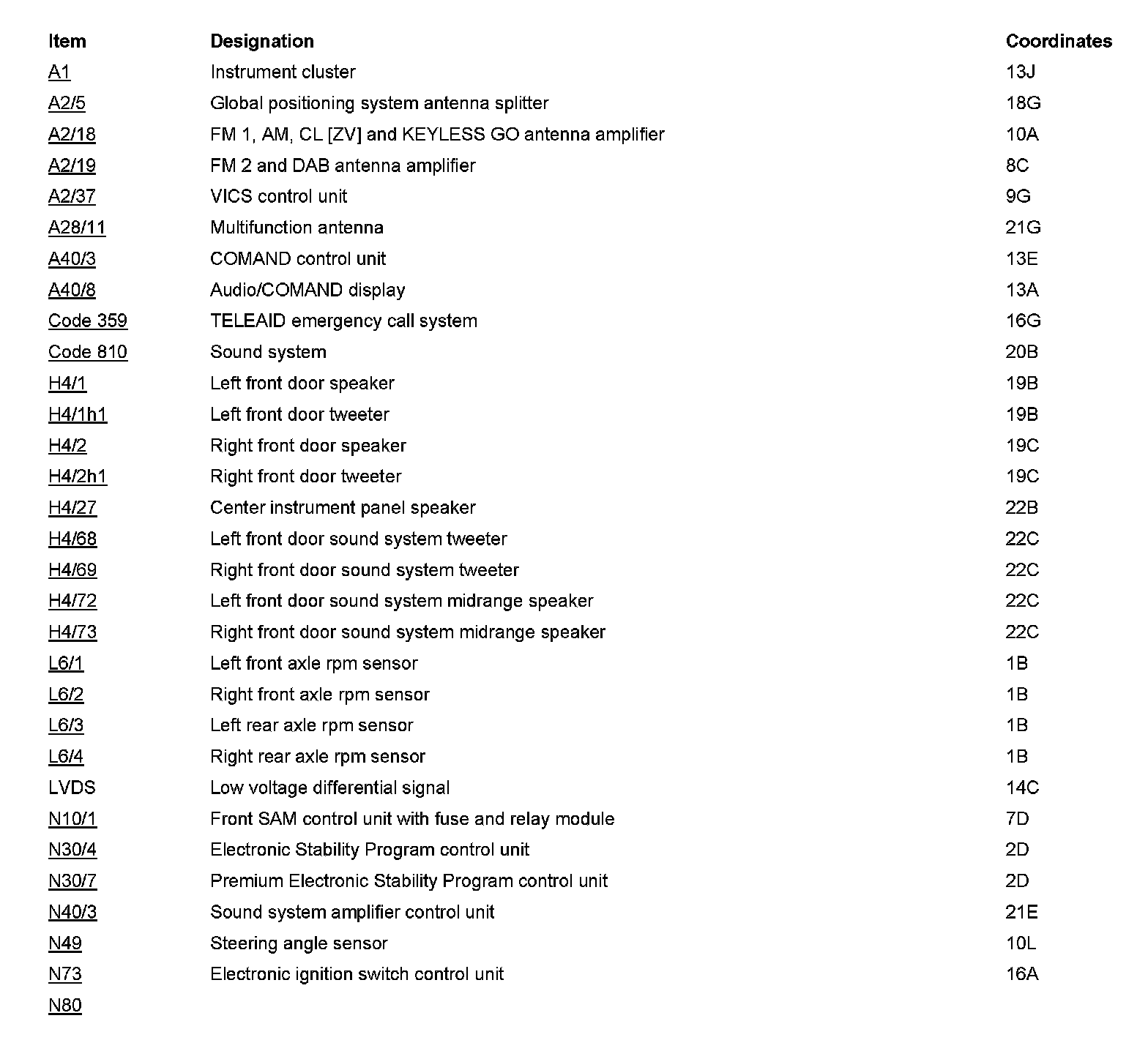 | Item | Designation | Coordinates |
|---|---|---|
| A1 | Instrument cluster | 13J |
| A2/5 | Global positioning system antenna splitter | 18G |
| A2/18 | FM 1, AM, CL [ZV] and KEYLESS GO antenna amplifier | 10A |
| A2/19 | FM 2 and DAB antenna amplifier | 8C |
| A2/37 | VICS control unit | 9G |
| A28/11 | Multifunction antenna | 21G |
| A40/3 | COMAND control unit | 13E |
| A40/8 | Audio/COMAND display | 13A |
| Code 359 | TELEAID emergency call system | 16G |
| Code 810 | Sound system | 20B |
| H4/1 | Left front door speaker | 19B |
| H4/1h1 | Left front door tweeter | 19B |
| H4/2 | Right front door speaker | 19C |
| H4/2h1 | Right front door tweeter | 19C |
| H4/27 | Center instrument panel speaker | 22B |
| H4/68 | Left front door sound system tweeter | 22C |
| H4/69 | Right front door sound system tweeter | 22C |
| H4/72 | Left front door sound system midrange speaker | 22C |
| H4/73 | Right front door sound system midrange speaker | 22C |
| L6/1 | Left front axle rpm sensor | 1B |
| L6/2 | Right front axle rpm sensor | 1B |
| L6/3 | Left rear axle rpm sensor | 1B |
| L6/4 | Right rear axle rpm sensor | 1B |
| LVDS | Low voltage differential signal | 14C |
| N10/1 | Front SAM control unit with fuse and relay module | 7D |
| N30/4 | Electronic Stability Program control unit | 2D |
| N30/7 | Premium Electronic Stability Program control unit | 2D |
| N40/3 | Sound system amplifier control unit | 21E |
| N49 | Steering angle sensor | 10L |
| N73 | Electronic ignition switch control unit | 16A |
| N80 | | |